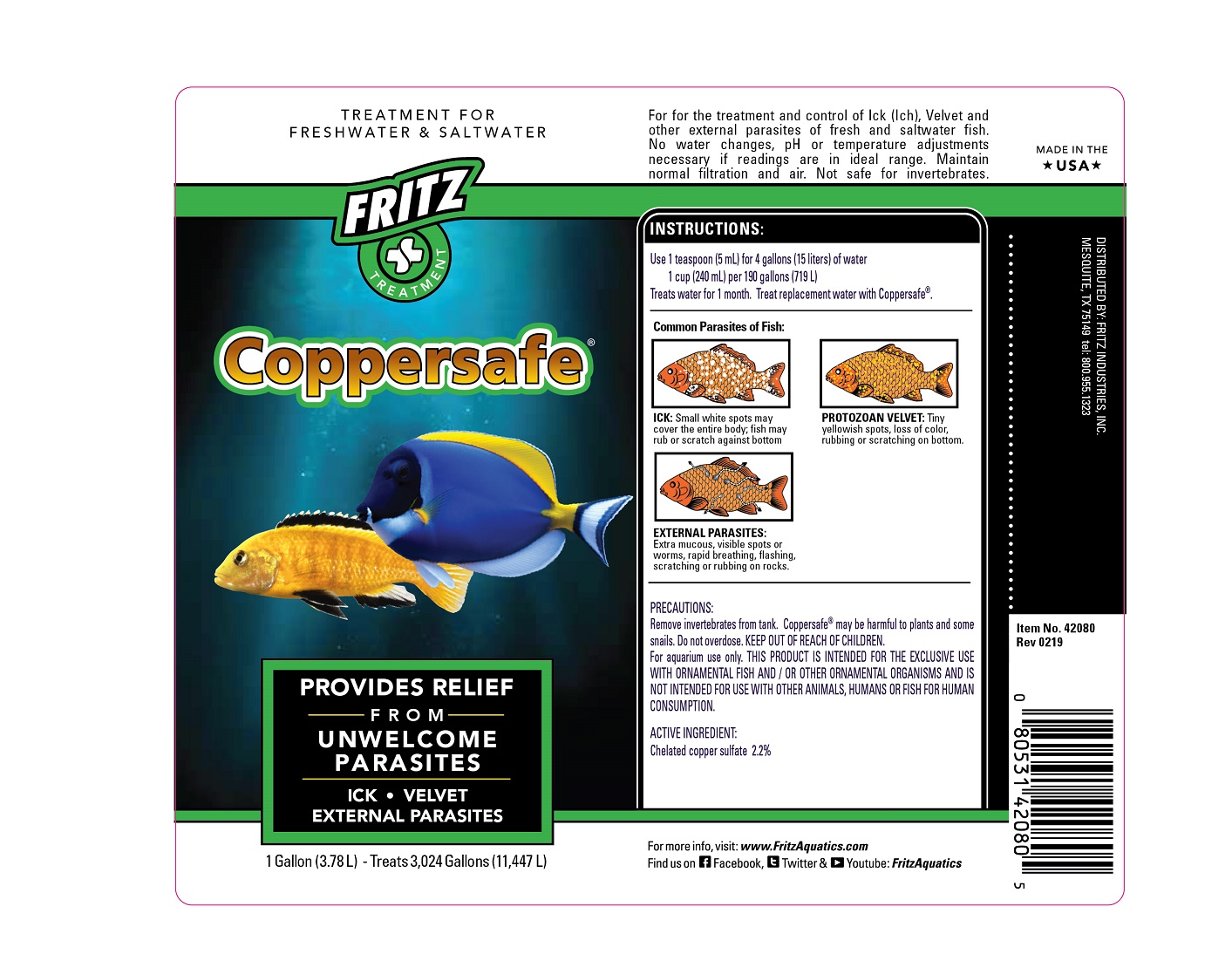 TREATMENT FOR
FRESHWATER & SALTWATER

FRITZ
TREATMENT

Coppersafe®

PROVIDES RELIEF
FROM
UNWELCOME PARASITES
ICK • VELVET
EXTERNAL PARASITES

1 Gallon (3.78 L) - Treats 3,024 Gallons (11,447 L)

For for the treatment and control of Ick (Ich), Velvet and other external parasites of fresh and saltwater fish. No water changes, pH or temperature adjustments necessary if readings are in ideal range. Maintain normal filtration and air. Not safe for invertebrates.

MADE IN THE
★USA★

INSTRUCTIONS:

Use 1 teaspoon (5 mL) for 4 gallons (15 liters) of water
1 cup (240 mL) per 190 gallons (719 L)
Treats water for 1 month. Treat replacement water with Coppersafe®.

Common Parasites of Fish:

ICK: Small white spots may cover the entire body; fish may rub or scratch against bottom

PROTOZOAN VELVET: Tiny yellowish spots, loss of color, rubbing or scratching on bottom.

EXTERNAL PARASITES: Extra mucous, visible spots or worms, rapid breathing, flashing, scratching or rubbing on rocks.

PRECAUTIONS:
Remove invertebrates from tank. Coppersafe® may be harmful to plants and some snails. Do not overdose. KEEP OUT OF REACH OF CHILDREN.
For aquarium use only. THIS PRODUCT IS INTENDED FOR THE EXCLUSIVE USE WITH ORNAMENTAL FISH AND / OR OTHER ORNAMENTAL ORGANISMS AND IS NOT INTENDED FOR USE WITH OTHER ANIMALS, HUMANS OR FISH FOR HUMAN CONSUMPTION.

ACTIVE INGREDIENT:
Chelated copper sulfate 2.2%

For more info, visit: www.FritzAquatics.com
Find us on Facebook, Twitter & Youtube: FritzAquatics

DISTRIBUTED BY: FRITZ INDUSTRIES, INC.
MESQUITE, TX 75149 tel: 800.955.1323

Item No. 42080
Rev 0219

0 80531 42080 5